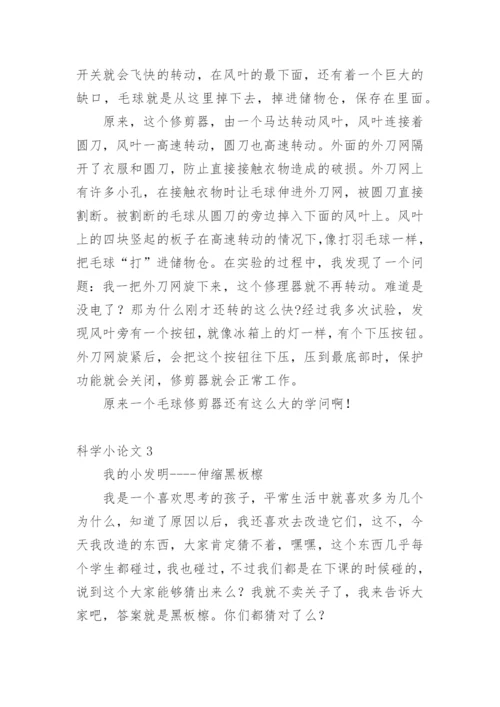 开关就会飞快的转动，在风叶的最下面，还有着一个巨大的缺口，毛球就是从这里掉下去，掉进储物仓，保存在里面。

原来，这个修剪器，由一个马达转动风叶，风叶连接着圆刀，风叶一高速转动，圆刀也高速转动。外面的外刀网隔开了衣服和圆刀，防止直接接触衣物造成的破损。外刀网上有许多小孔，在接触衣物时让毛球伸进外刀网，被圆刀直接割断。被割断的毛球从圆刀的旁边掉入下面的风叶上。风叶上的四块竖起的板子在高速转动的情况下,像打羽毛球一样，把毛球“打”进储物仓。在实验的过程中，我发现了一个问题：我一把外刀网旋下来，这个修理器就不再转动。难道是没电了？那为什么刚才还转的这么快?经过我多次试验，发现风叶旁有一个按钮，就像冰箱上的灯一样，有个下压按钮。外刀网旋紧后，会把这个按钮往下压，压到最底部时，保护功能就会关闭，修剪器就会正常工作。

原来一个毛球修剪器还有这么大的学问啊！

科学小论文 3

我的小发明----伸缩黑板檫

我是一个喜欢思考的孩子，平常生活中就喜欢多为几个为什么，知道了原因以后，我还喜欢去改造它们，这不，今天我改造的东西，大家肯定猜不着，嘿嘿，这个东西几乎每个学生都碰过，我也碰过，不过我们都是在下课的时候碰的，说到这个大家能够猜出来么？我就不卖关子了，我来告诉大家吧，答案就是黑板檫。你们都猜对了么？